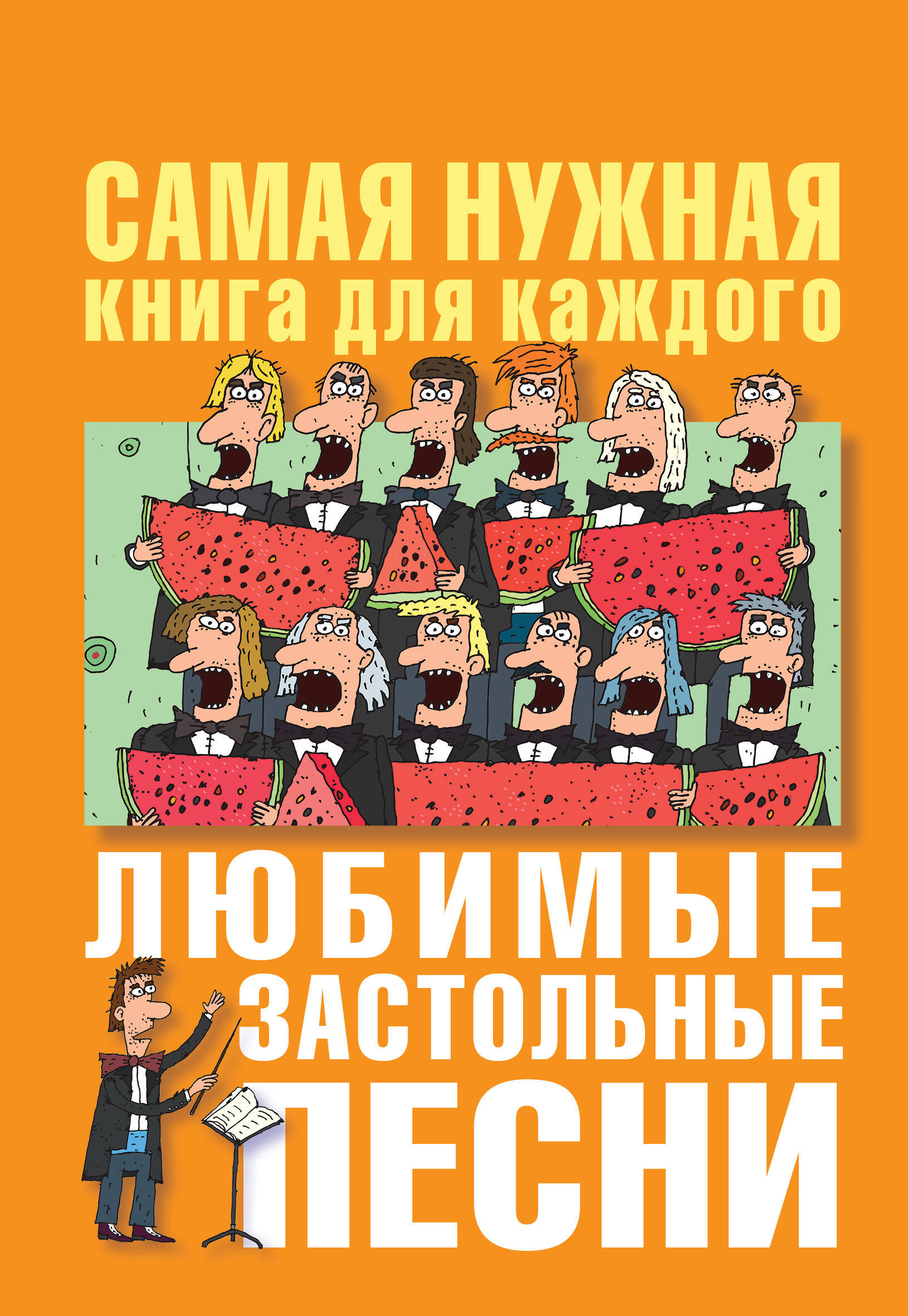 САМАЯ НУЖНАЯ
книга для каждого

ЛЮБИМЫЕ
ЗАСТОЛЬНЫЕ
ПЕСНИ